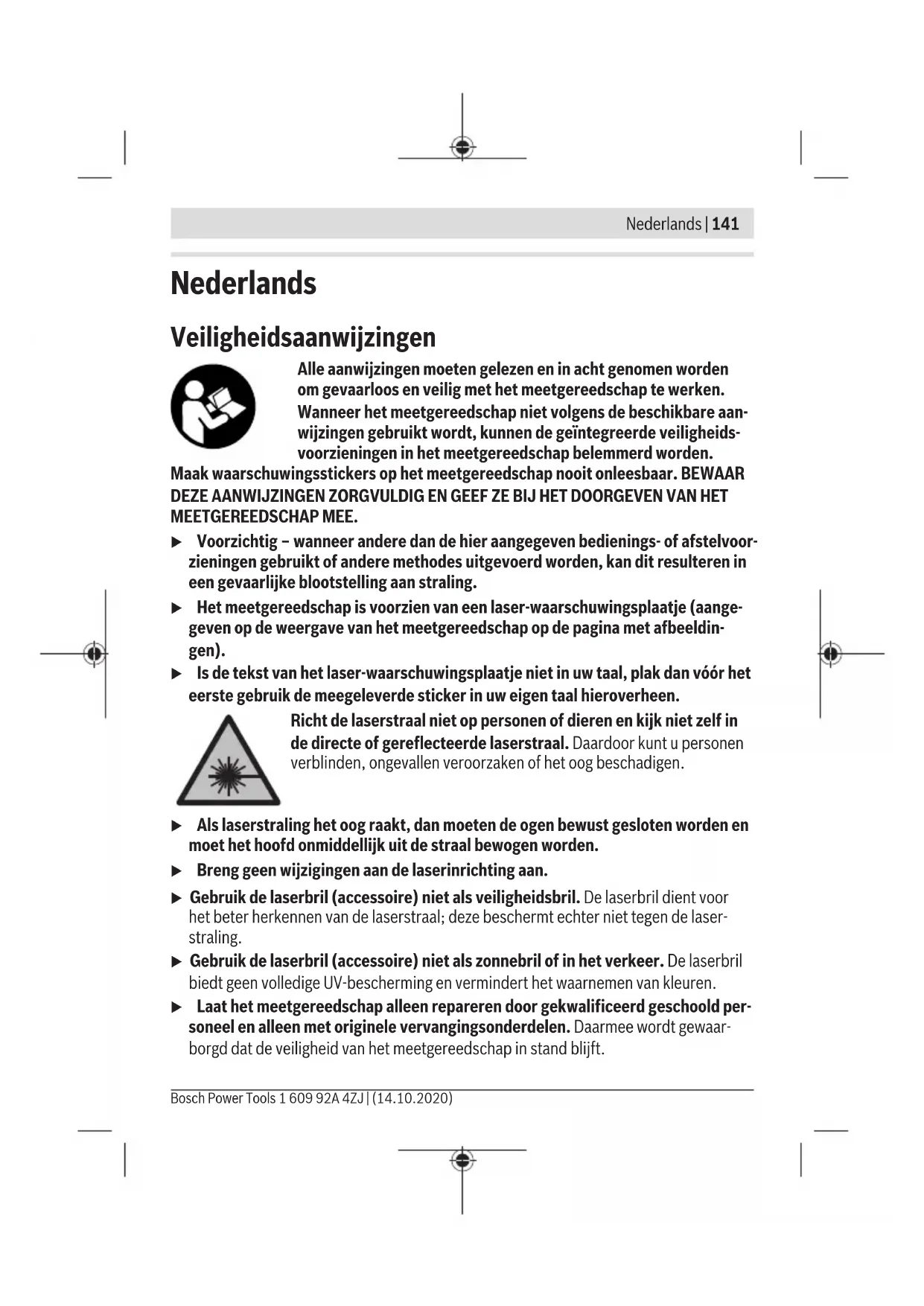 Nederlands | 141

Nederlands

Veiligheidsaanwijzingen

Alle aanwijzingen moeten gelezen en in acht genomen worden om gevaarloos en veilig met het meetgereedschap te werken. Wanneer het meetgereedschap niet volgens de beschikbare aanwijzingen gebruikt wordt, kunnen de geïntegreerde veiligheidsvoorzieningen in het meetgereedschap belemmerd worden. Maak waarschuwingsstickers op het meetgereedschap nooit onleesbaar. BEWAAR DEZE AANWIJZINGEN ZORGVULDIG EN GEEF ZE BIJ HET DOORGEVEN VAN HET MEETGEREEDSCHAP MEE.

▶ Voorzichtig – wanneer andere dan de hier aangegeven bedienings- of afstelvoorzieningen gebruikt of andere methodes uitgevoerd worden, kan dit resulteren in een gevaarlijke blootstelling aan straling.

▶ Het meetgereedschap is voorzien van een laser-waarschuwingsplaatje (aangegeven op de weergave van het meetgereedschap op de pagina met afbeeldingen).

▶ Is de tekst van het laser-waarschuwingsplaatje niet in uw taal, plak dan vóór het eerste gebruik de meegeleverde sticker in uw eigen taal hieroverheen.

Richt de laserstraal niet op personen of dieren en kijk niet zelf in de directe of gereflecteerde laserstraal. Daardoor kunt u personen verblinden, ongevallen veroorzaken of het oog beschadigen.

▶ Als laserstraling het oog raakt, dan moeten de ogen bewust gesloten worden en moet het hoofd onmiddellijk uit de straal bewogen worden.

▶ Breng geen wijzigingen aan de laserinrichting aan.

▶ Gebruik de laserbril (accessoire) niet als veiligheidsbril. De laserbril dient voor het beter herkennen van de laserstraal; deze beschermt echter niet tegen de laserstraling.

▶ Gebruik de laserbril (accessoire) niet als zonnebril of in het verkeer. De laserbril biedt geen volledige UV-bescherming en vermindert het waarnemen van kleuren.

▶ Laat het meetgereedschap alleen repareren door gekwalificeerd geschoold personeel en alleen met originele vervangingsonderdelen. Daarmee wordt gewaarborgd dat de veiligheid van het meetgereedschap in stand blijft.

Bosch Power Tools 1 609 92A 4ZJ | (14.10.2020)